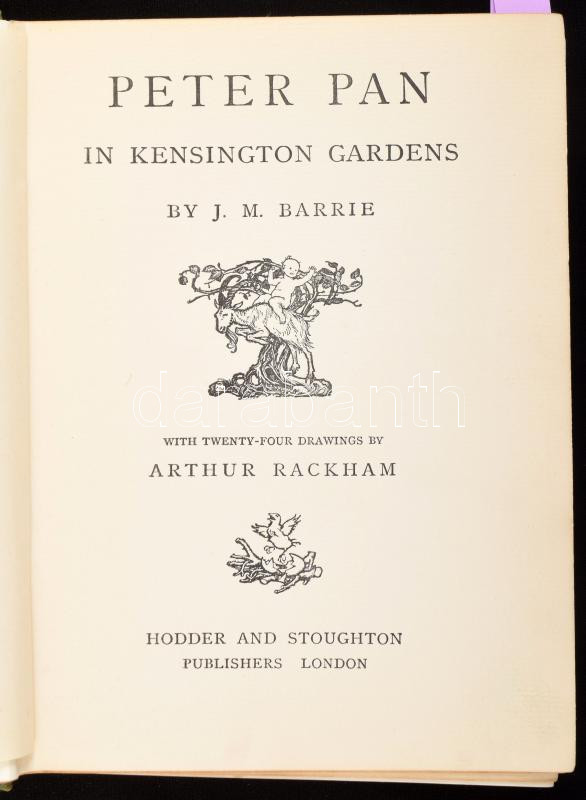 PETER PAN

IN KENSINGTON GARDENS

BY J. M. BARRIE

darabanth

WITH TWENTY-FOUR DRAWINGS BY

ARTHUR RACKHAM

HODDER AND STOUGHTON
PUBLISHERS LONDON